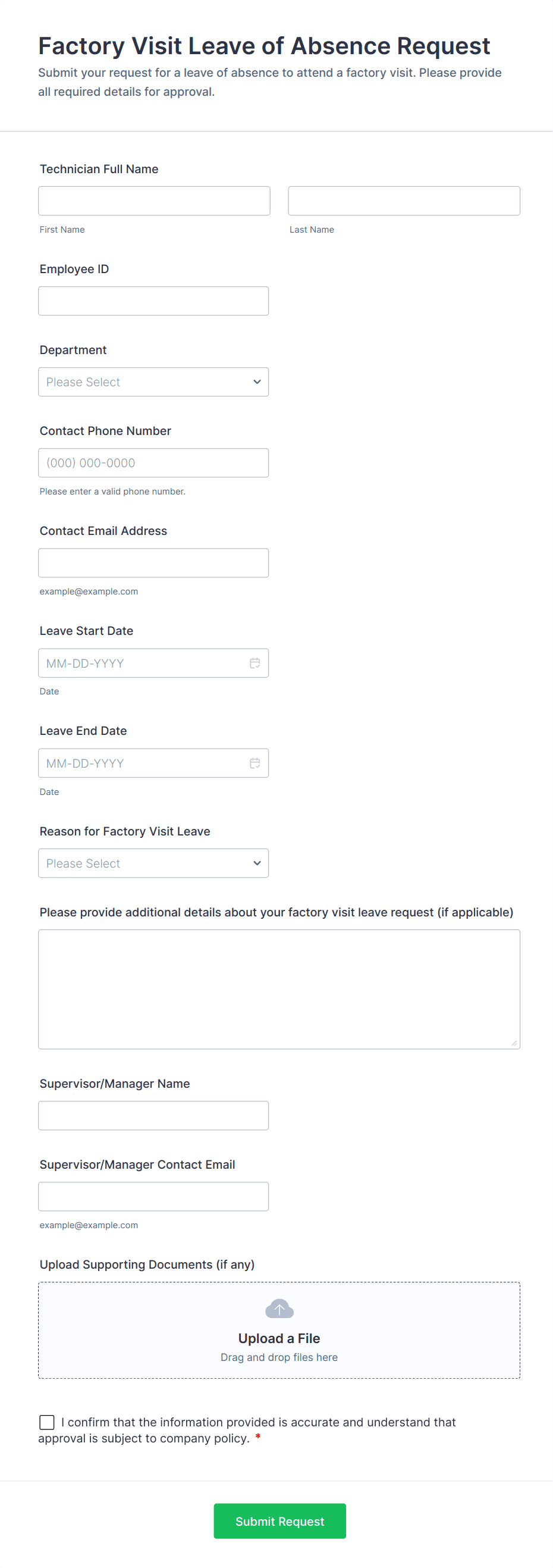 Factory Visit Leave of Absence Request
Submit your request for a leave of absence to attend a factory visit. Please provide all required details for approval.

Technician Full Name

First Name

Last Name

Employee ID

Department

Please Select

Contact Phone Number

(000) 000-0000

Please enter a valid phone number.

Contact Email Address

example@example.com

Leave Start Date

MM-DD-YYYY

Date

Leave End Date

MM-DD-YYYY

Date

Reason for Factory Visit Leave

Please Select

Please provide additional details about your factory visit leave request (if applicable)

Supervisor/Manager Name

Supervisor/Manager Contact Email

example@example.com

Upload Supporting Documents (if any)

Upload a File
Drag and drop files here

I confirm that the information provided is accurate and understand that approval is subject to company policy. *

Submit Request